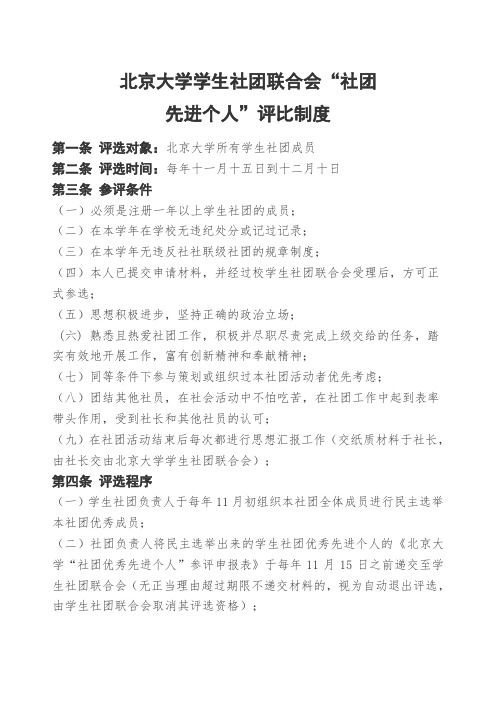 北京大学学生社团联合会“社团先进个人”评比制度

第一条 评选对象：北京大学所有学生社团成员

第二条 评选时间：每年十一月十五日到十二月十日

第三条 参评条件

（一）必须是注册一年以上学生社团的成员；

（二）在本学年在学校无违纪处分或记过记录；

（三）在本学年无违反社社联级社团的规章制度；

（四）本人已提交申请材料，并经过校学生社团联合会受理后，方可正式参选；

（五）思想积极进步，坚持正确的政治立场；

（六）熟悉且热爱社团工作，积极并尽职尽责完成上级交给的任务，踏实有效地开展工作，富有创新精神和奉献精神；

（七）同等条件下参与策划或组织过本社团活动者优先考虑；

（八）团结其他社员，在社会活动中不怕吃苦，在社团工作中起到表率带头作用，受到社长和其他社员的认可；

（九）在社团活动结束后每次都进行思想汇报工作（交纸质材料于社长，由社长交由北京大学学生社团联合会）；

第四条 评选程序

（一）学生社团负责人于每年 11 月初组织本社团全体成员进行民主选举本社团优秀成员；

（二）社团负责人将民主选举出来的学生社团优秀先进个人的《北京大学“社团优秀先进个人”参评申报表》于每年 11 月 15 日之前递交至学生社团联合会（无正当理由超过期限不递交材料的，视为自动退出评选，由学生社团联合会取消其评选资格）；